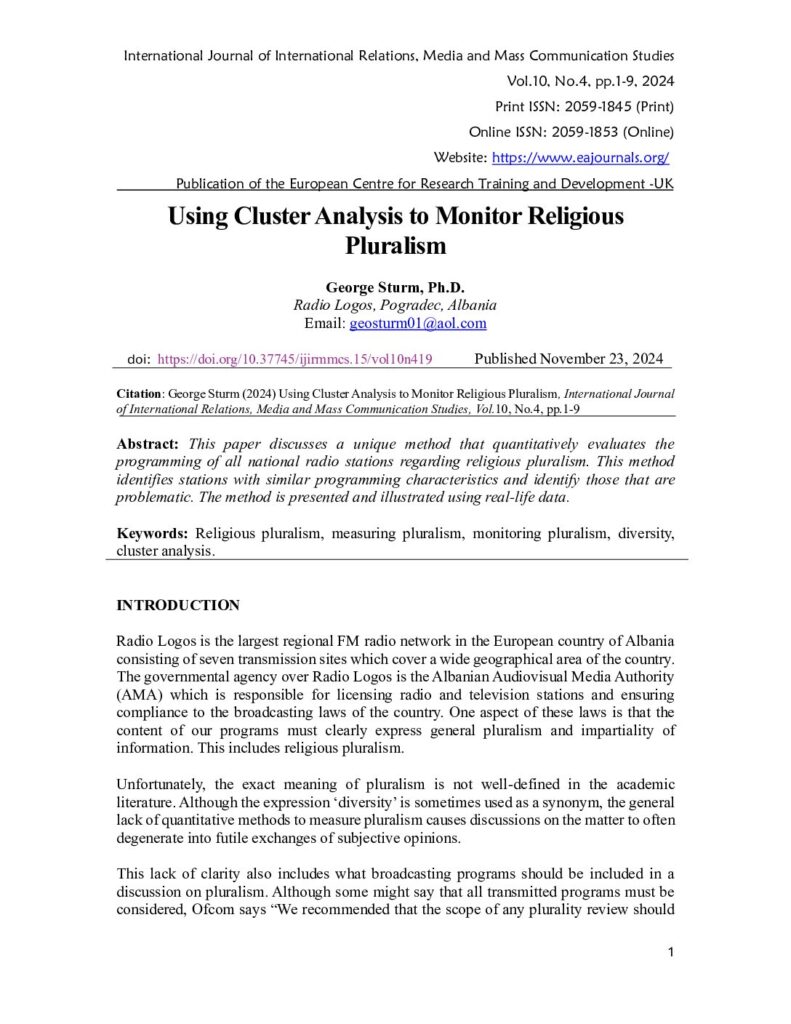 International Journal of International Relations, Media and Mass Communication Studies
Vol.10, No.4, pp.1-9, 2024
Print ISSN: 2059-1845 (Print)
Online ISSN: 2059-1853 (Online)
Website: https://www.eajournals.org/
Publication of the European Centre for Research Training and Development -UK

Using Cluster Analysis to Monitor Religious Pluralism

George Sturm, Ph.D.
Radio Logos, Pogradec, Albania
Email: geosturm01@aol.com

doi: https://doi.org/10.37745/ijirmmcs.15/vol10n419 Published November 23, 2024

Citation: George Sturm (2024) Using Cluster Analysis to Monitor Religious Pluralism, International Journal of International Relations, Media and Mass Communication Studies, Vol.10, No.4, pp.1-9

Abstract: This paper discusses a unique method that quantitatively evaluates the programming of all national radio stations regarding religious pluralism. This method identifies stations with similar programming characteristics and identify those that are problematic. The method is presented and illustrated using real-life data.

Keywords: Religious pluralism, measuring pluralism, monitoring pluralism, diversity, cluster analysis.

INTRODUCTION

Radio Logos is the largest regional FM radio network in the European country of Albania consisting of seven transmission sites which cover a wide geographical area of the country. The governmental agency over Radio Logos is the Albanian Audiovisual Media Authority (AMA) which is responsible for licensing radio and television stations and ensuring compliance to the broadcasting laws of the country. One aspect of these laws is that the content of our programs must clearly express general pluralism and impartiality of information. This includes religious pluralism.

Unfortunately, the exact meaning of pluralism is not well-defined in the academic literature. Although the expression 'diversity' is sometimes used as a synonym, the general lack of quantitative methods to measure pluralism causes discussions on the matter to often degenerate into futile exchanges of subjective opinions.

This lack of clarity also includes what broadcasting programs should be included in a discussion on pluralism. Although some might say that all transmitted programs must be considered, Ofcom says "We recommended that the scope of any plurality review should

1